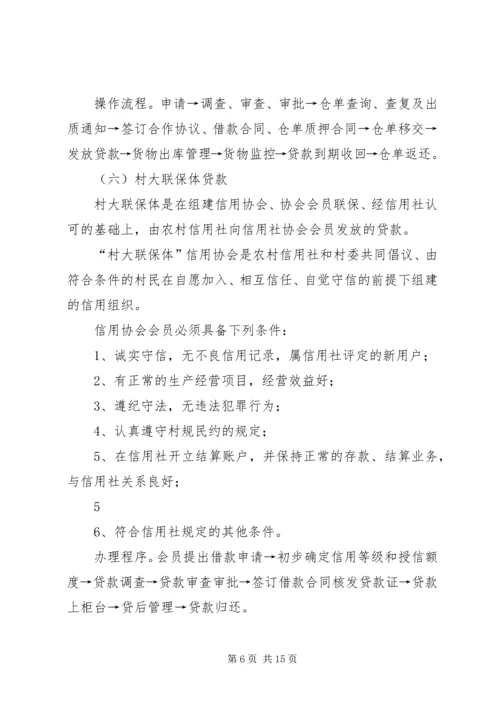 操作流程。申请→调查、审查、审批→仓单查询、查复及出质通知→签订合作协议、借款合同、仓单质押合同→仓单移交→发放贷款→货物出库管理→货物监控→贷款到期收回→仓单返还。

（六）村大联保体贷款

村大联保体是在组建信用协会、协会会员联保、经信用社认可的基础上，由农村信用社向信用社协会会员发放的贷款。

“村大联保体”信用协会是农村信用社和村委共同倡议、由符合条件的村民在自愿加入、相互信任、自觉守信的前提下组建的信用组织。

信用协会会员必须具备下列条件：

1、诚实守信，无不良信用记录，属信用社评定的新用户；

2、有正常的生产经营项目，经营效益好；

3、遵纪守法，无违法犯罪行为；

4、认真遵守村规民约的规定；

5、在信用社开立结算账户，并保持正常的存款、结算业务，与信用社关系良好；

5

6、符合信用社规定的其他条件。

办理程序。会员提出借款申请→初步确定信用等级和授信额度→贷款调查→贷款审查审批→签订借款合同核发贷款证→贷款上柜台→贷后管理→贷款归还。

第 6 页 共 15 页